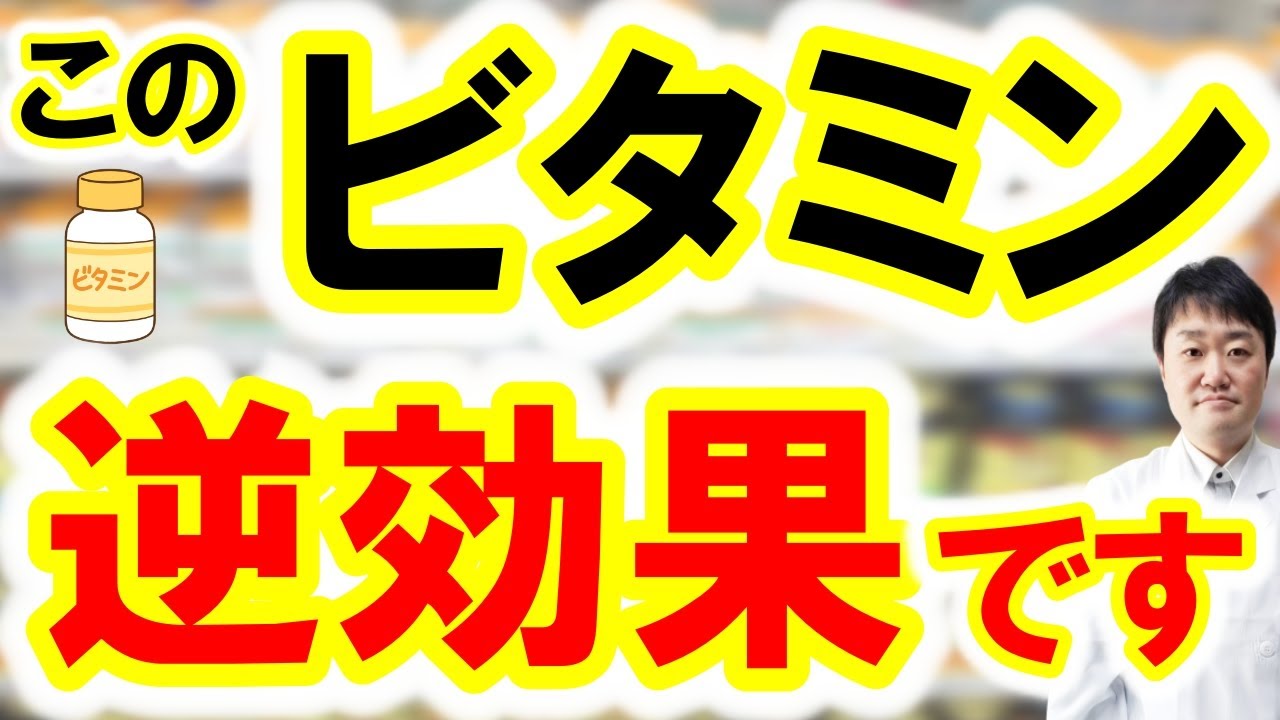 この ビタミン
ビタミン
逆効果です